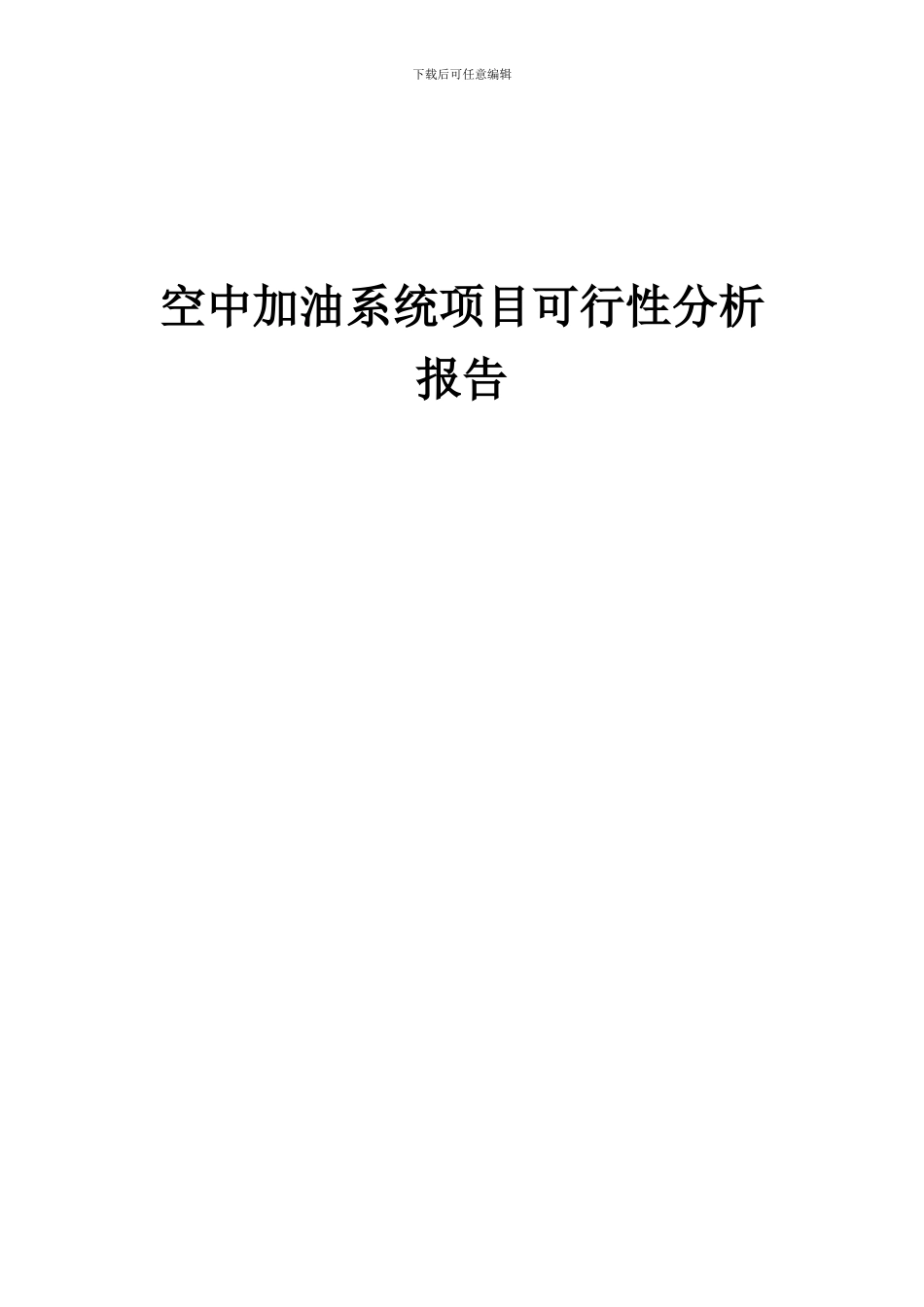 下载后可任意编辑

空中加油系统项目可行性分析报告